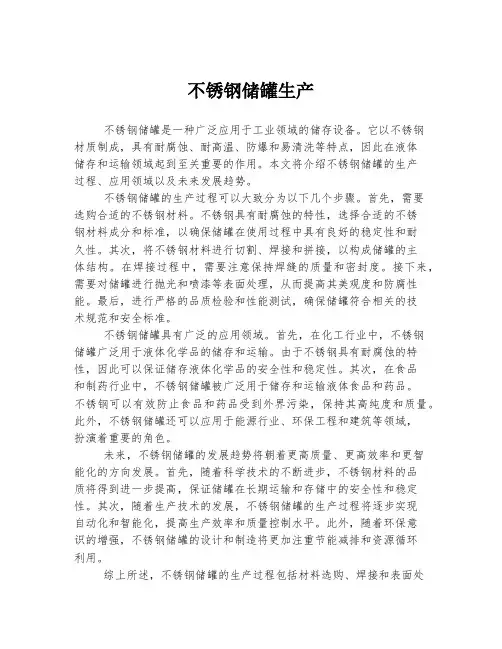 不锈钢储罐生产

不锈钢储罐是一种广泛应用于工业领域的储存设备。它以不锈钢材质制成，具有耐腐蚀、耐高温、防爆和易清洗等特点，因此在液体储存和运输领域起到至关重要的作用。本文将介绍不锈钢储罐的生产过程、应用领域以及未来发展趋势。

不锈钢储罐的生产过程可以大致分为以下几个步骤。首先，需要选购合适的不锈钢材料。不锈钢具有耐腐蚀的特性，选择合适的不锈钢材料成分和标准，以确保储罐在使用过程中具有良好的稳定性和耐久性。其次，将不锈钢材料进行切割、焊接和拼接，以构成储罐的主体结构。在焊接过程中，需要注意保持焊缝的质量和密封度。接下来，需要对储罐进行抛光和喷漆等表面处理，从而提高其美观度和防腐性能。最后，进行严格的品质检验和性能测试，确保储罐符合相关的技术规范和安全标准。

不锈钢储罐具有广泛的应用领域。首先，在化工行业中，不锈钢储罐广泛用于液体化学品的储存和运输。由于不锈钢具有耐腐蚀的特性，因此可以保证储存液体化学品的安全性和稳定性。其次，在食品和制药行业中，不锈钢储罐被广泛用于储存和运输液体食品和药品。不锈钢可以有效防止食品和药品受到外界污染，保持其高纯度和质量。此外，不锈钢储罐还可以应用于能源行业、环保工程和建筑等领域，扮演着重要的角色。

未来，不锈钢储罐的发展趋势将朝着更高质量、更高效率和更智能化的方向发展。首先，随着科学技术的不断进步，不锈钢材料的品质将得到进一步提高，保证储罐在长期运输和存储中的安全性和稳定性。其次，随着生产技术的发展，不锈钢储罐的生产过程将逐步实现自动化和智能化，提高生产效率和质量控制水平。此外，随着环保意识的增强，不锈钢储罐的设计和制造将更加注重节能减排和资源循环利用。

综上所述，不锈钢储罐的生产过程包括材料选购、焊接和表面处